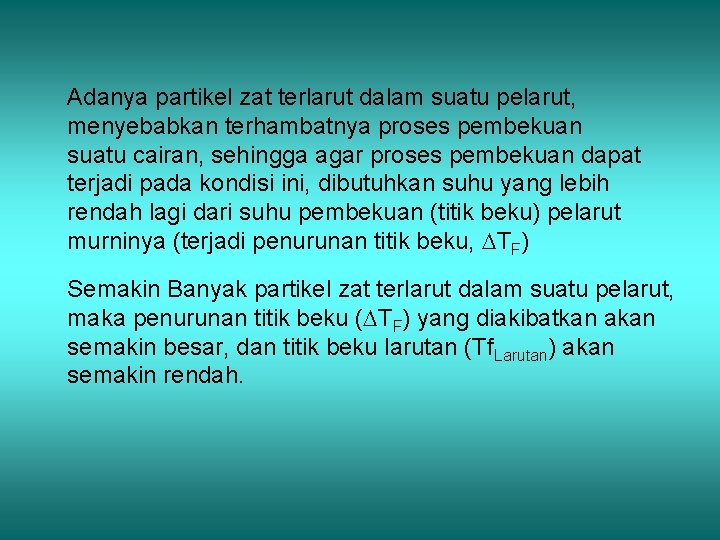 Adanya partikel zat terlarut dalam suatu pelarut, menyebabkan terhambatnya proses pembekuan suatu cairan, sehingga agar proses pembekuan dapat terjadi pada kondisi ini, dibutuhkan suhu yang lebih rendah lagi dari suhu pembekuan (titik beku) pelarut murninya (terjadi penurunan titik beku, $\Delta T_F$)

Semakin Banyak partikel zat terlarut dalam suatu pelarut, maka penurunan titik beku ($\Delta T_F$) yang diakibatkan akan semakin besar, dan titik beku larutan ($Tf_{Larutan}$) akan semakin rendah.